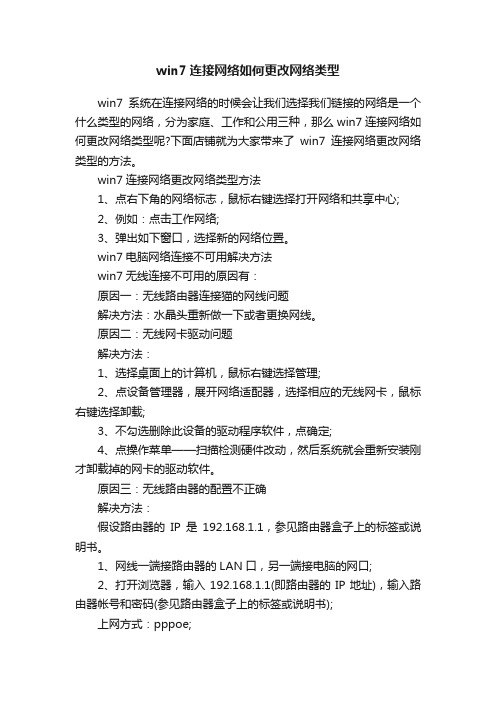 win7 连接网络如何更改网络类型

win7 系统在连接网络的时候会让我们选择我们链接的网络是一个什么类型的网络，分为家庭、工作和公用三种，那么 win7 连接网络如何更改网络类型呢?下面店铺就为大家带来了 win7 连接网络更改网络类型的方法。

win7 连接网络更改网络类型方法

1、点右下角的网络标志，鼠标右键选择打开网络和共享中心;

2、例如：点击工作网络;

3、弹出如下窗口，选择新的网络位置。

win7 电脑网络连接不可用解决方法

win7 无线连接不可用的原因有：

原因一：无线路由器连接猫的网线问题

解决方法：水晶头重新做一下或者更换网线。

原因二：无线网卡驱动问题

解决方法：

1、选择桌面上的计算机，鼠标右键选择管理;

2、点设备管理器，展开网络适配器，选择相应的无线网卡，鼠标右键选择卸载;

3、不勾选删除此设备的驱动程序软件，点确定;

4、点操作菜单——扫描检测硬件改动，然后系统就会重新安装刚才卸载掉的网卡的驱动软件。

原因三：无线路由器的配置不正确

解决方法：

假设路由器的 IP 是 192.168.1.1，参见路由器盒子上的标签或说明书。

1、网线一端接路由器的 LAN 口，另一端接电脑的网口;

2、打开浏览器，输入 192.168.1.1(即路由器的 IP 地址)，输入路由器帐号和密码(参见路由器盒子上的标签或说明书);

上网方式：pppoe;